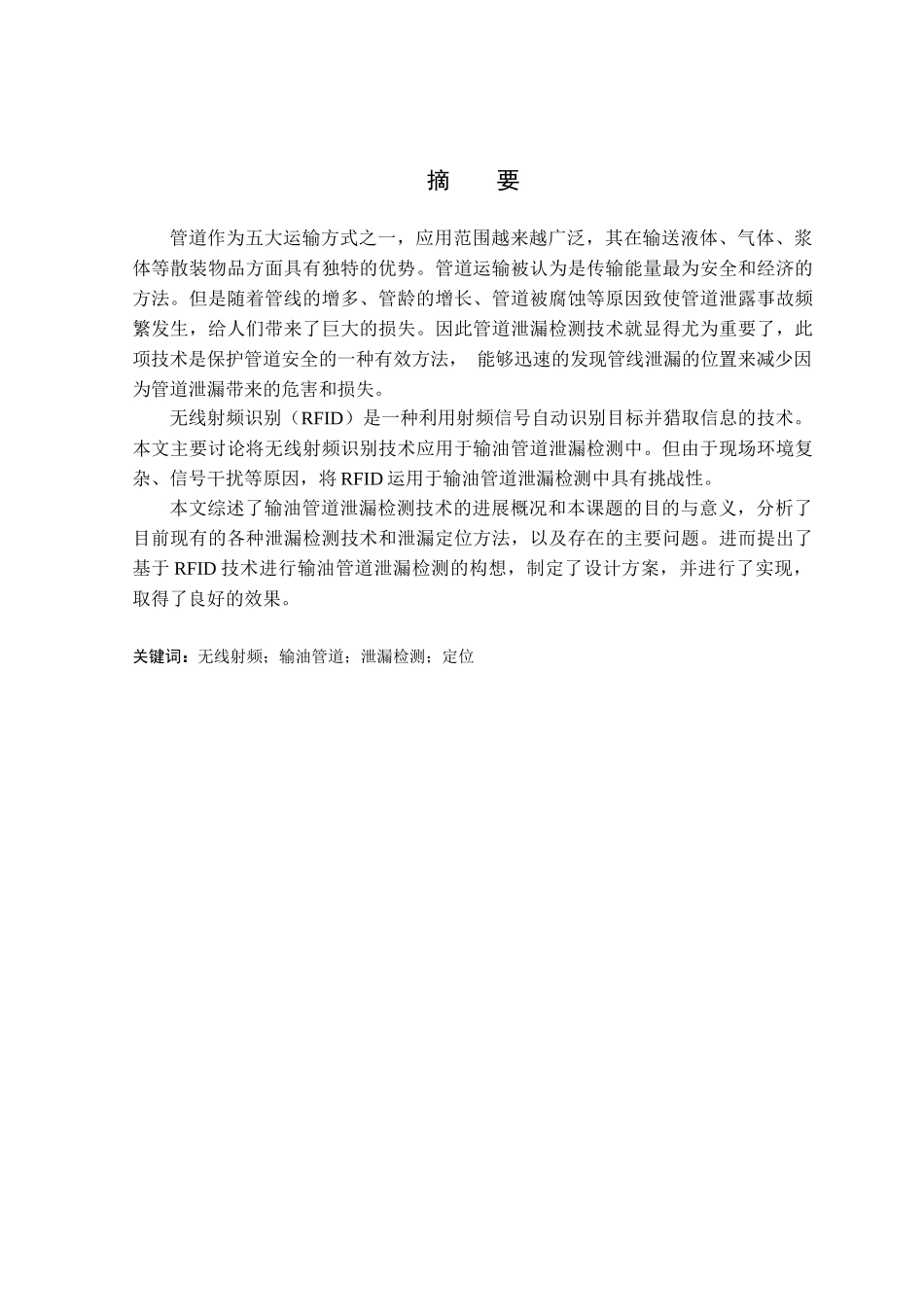 摘　要

管道作为五大运输方式之一，应用范围越来越广泛，其在输送液体、气体、浆体等散装物品方面具有独特的优势。管道运输被认为是传输能量最为安全和经济的方法。但是随着管线的增多、管龄的增长、管道被腐蚀等原因致使管道泄露事故频繁发生，给人们带来了巨大的损失。因此管道泄漏检测技术就显得尤为重要了，此项技术是保护管道安全的一种有效方法， 能够迅速的发现管线泄漏的位置来减少因为管道泄漏带来的危害和损失。

无线射频识别（RFID）是一种利用射频信号自动识别目标并猎取信息的技术。本文主要讨论将无线射频识别技术应用于输油管道泄漏检测中。但由于现场环境复杂、信号干扰等原因，将 RFID 运用于输油管道泄漏检测中具有挑战性。

本文综述了输油管道泄漏检测技术的进展概况和本课题的目的与意义，分析了目前现有的各种泄漏检测技术和泄漏定位方法，以及存在的主要问题。进而提出了基于 RFID 技术进行输油管道泄漏检测的构想，制定了设计方案，并进行了实现，取得了良好的效果。

关键词：无线射频；输油管道；泄漏检测；定位